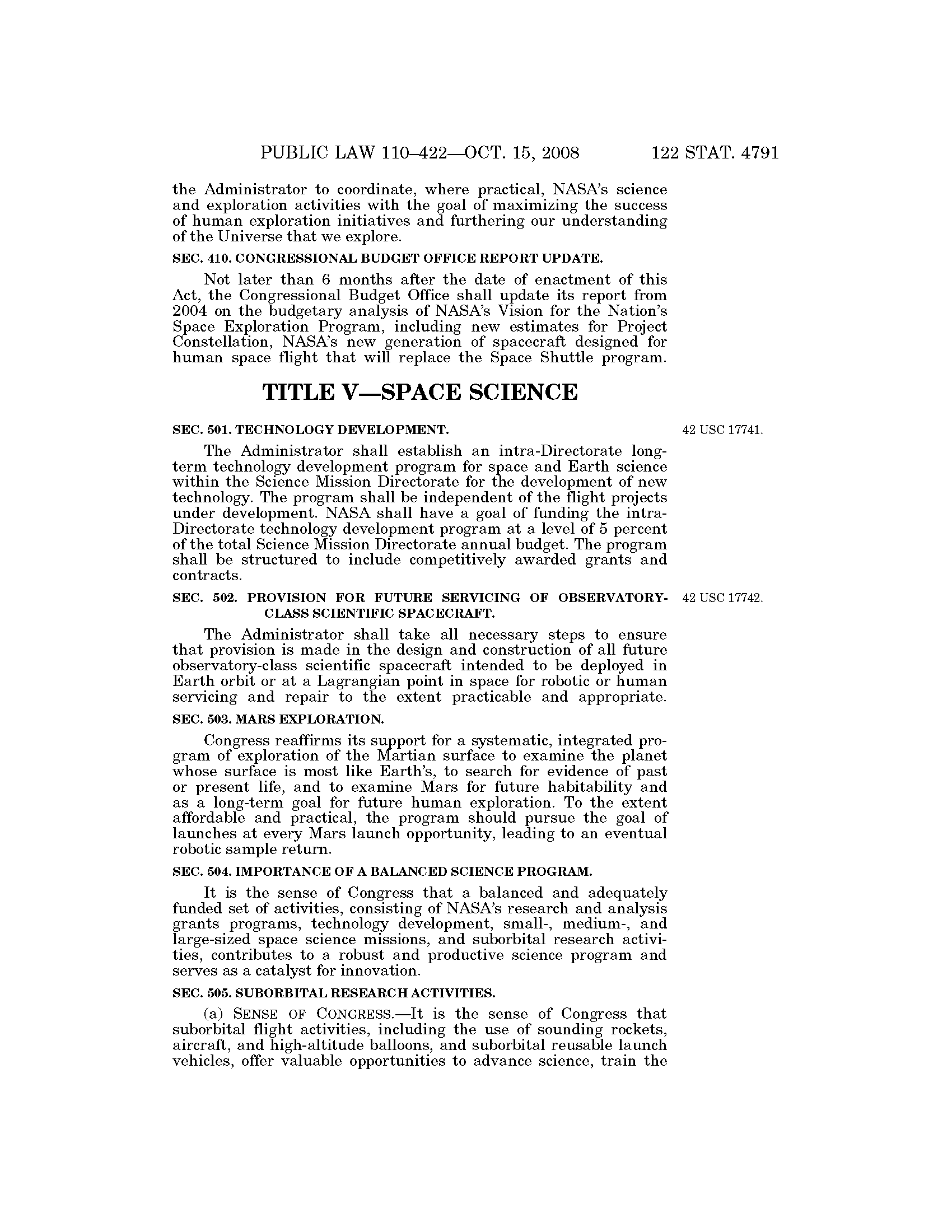 PUBLIC LAW 110–422—OCT. 15, 2008 122 STAT. 4791

the Administrator to coordinate, where practical, NASA's science and exploration activities with the goal of maximizing the success of human exploration initiatives and furthering our understanding of the Universe that we explore.

SEC. 410. CONGRESSIONAL BUDGET OFFICE REPORT UPDATE.

Not later than 6 months after the date of enactment of this Act, the Congressional Budget Office shall update its report from 2004 on the budgetary analysis of NASA's Vision for the Nation's Space Exploration Program, including new estimates for Project Constellation, NASA's new generation of spacecraft designed for human space flight that will replace the Space Shuttle program.

TITLE V—SPACE SCIENCE

SEC. 501. TECHNOLOGY DEVELOPMENT.

42 USC 17741.

The Administrator shall establish an intra-Directorate long-term technology development program for space and Earth science within the Science Mission Directorate for the development of new technology. The program shall be independent of the flight projects under development. NASA shall have a goal of funding the intra-Directorate technology development program at a level of 5 percent of the total Science Mission Directorate annual budget. The program shall be structured to include competitively awarded grants and contracts.

SEC. 502. PROVISION FOR FUTURE SERVICING OF OBSERVATORY-CLASS SCIENTIFIC SPACECRAFT.

42 USC 17742.

The Administrator shall take all necessary steps to ensure that provision is made in the design and construction of all future observatory-class scientific spacecraft intended to be deployed in Earth orbit or at a Lagrangian point in space for robotic or human servicing and repair to the extent practicable and appropriate.

SEC. 503. MARS EXPLORATION.

Congress reaffirms its support for a systematic, integrated program of exploration of the Martian surface to examine the planet whose surface is most like Earth's, to search for evidence of past or present life, and to examine Mars for future habitability and as a long-term goal for future human exploration. To the extent affordable and practical, the program should pursue the goal of launches at every Mars launch opportunity, leading to an eventual robotic sample return.

SEC. 504. IMPORTANCE OF A BALANCED SCIENCE PROGRAM.

It is the sense of Congress that a balanced and adequately funded set of activities, consisting of NASA's research and analysis grants programs, technology development, small-, medium-, and large-sized space science missions, and suborbital research activities, contributes to a robust and productive science program and serves as a catalyst for innovation.

SEC. 505. SUBORBITAL RESEARCH ACTIVITIES.

(a) SENSE OF CONGRESS.—It is the sense of Congress that suborbital flight activities, including the use of sounding rockets, aircraft, and high-altitude balloons, and suborbital reusable launch vehicles, offer valuable opportunities to advance science, train the